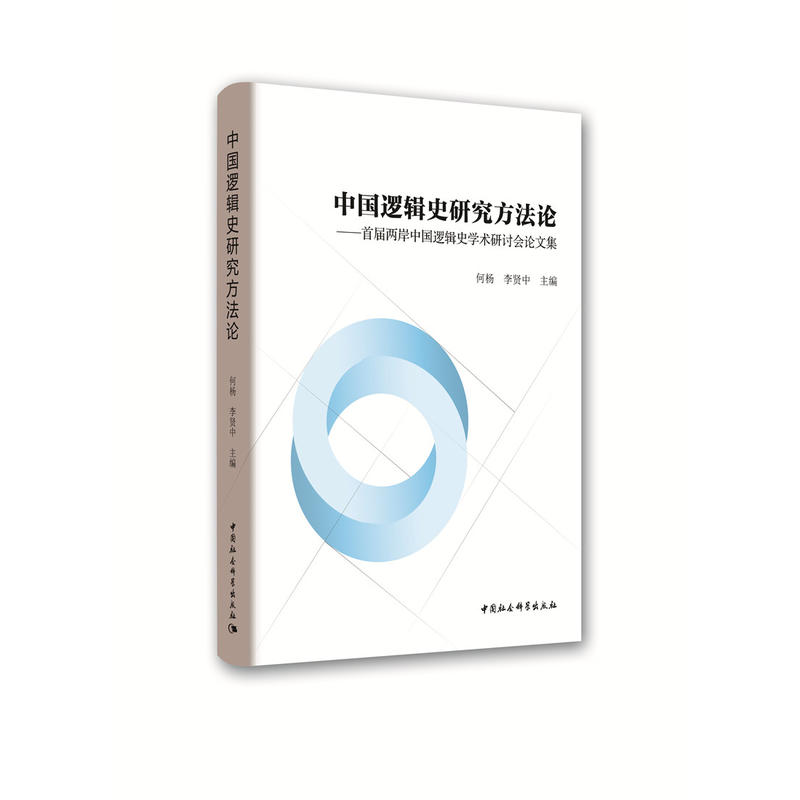 中国逻辑史研究方法论
何杨 李贤中 主编
中国社会科学出版社

中国逻辑史研究方法论
——首届两岸中国逻辑史学术研讨会论文集
何杨 李贤中 主编

中国社会科学出版社